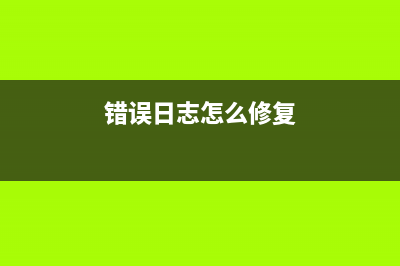 错误日志怎么修复